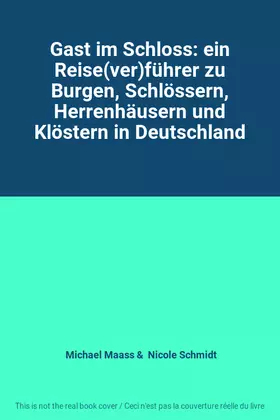 Gast im Schloss: ein Reise(ver)führer zu Burgen, Schlössern, Herrenhäusern und Klöstern in Deutschland

Michael Maass & Nicole Schmidt

This is not the real book cover / Ceci n'est pas la couverture réelle du livre